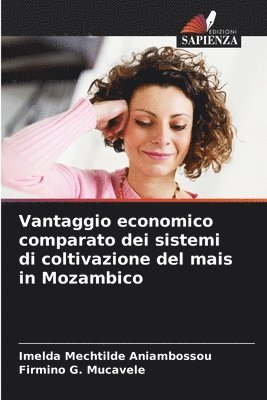 EDIZIONI
SAPIENZA

Vantaggio economico comparato dei sistemi di coltivazione del mais in Mozambico

Imelda Mechtilde Aniambossou
Firmino G. Mucavele